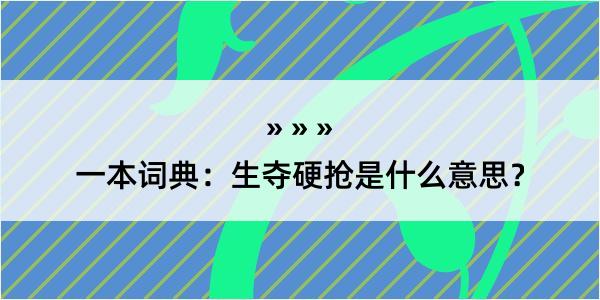 » » »

一本词典：生夺硬抢是什么意思？